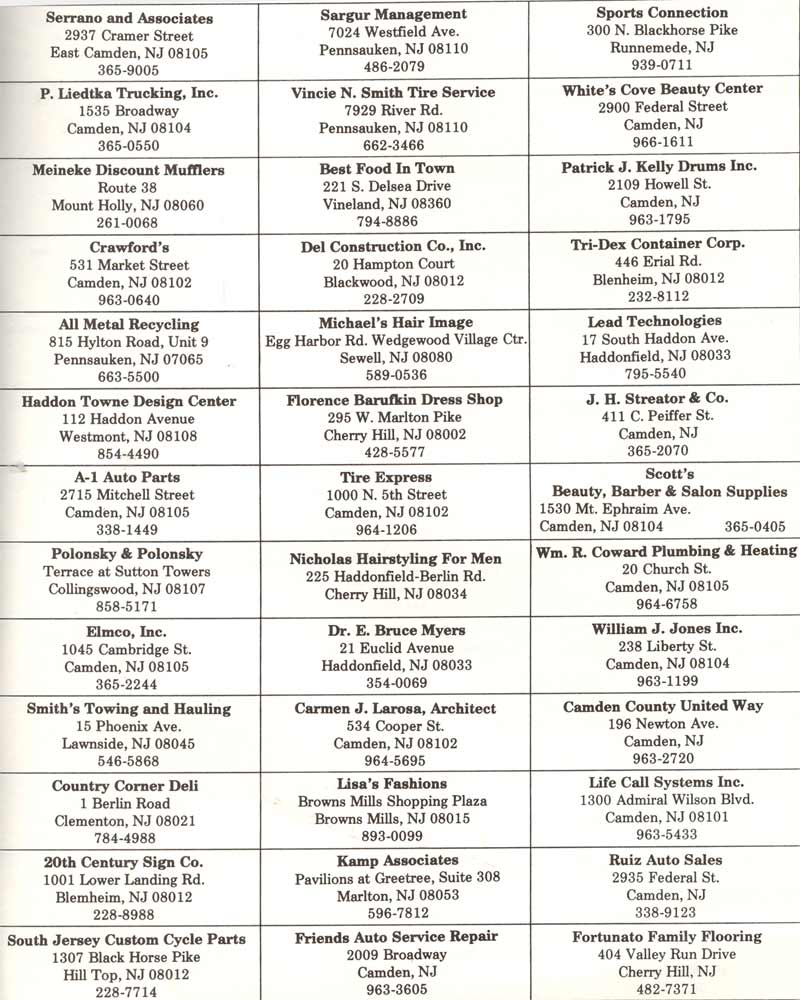 | | | |
|---|---|---|
| **Serrano and Associates** 2937 Cramer Street East Camden, NJ 08105 365-9005 | **Sargur Management** 7024 Westfield Ave. Pennsauken, NJ 08110 486-2079 | **Sports Connection** 300 N. Blackhorse Pike Runnemede, NJ 939-0711 |
| **P. Liedtka Trucking, Inc.** 1535 Broadway Camden, NJ 08104 365-0550 | **Vincie N. Smith Tire Service** 7929 River Rd. Pennsauken, NJ 08110 662-3466 | **White's Cove Beauty Center** 2900 Federal Street Camden, NJ 966-1611 |
| **Meineke Discount Mufflers** Route 38 Mount Holly, NJ 08060 261-0068 | **Best Food In Town** 221 S. Delsea Drive Vineland, NJ 08360 794-8886 | **Patrick J. Kelly Drums Inc.** 2109 Howell St. Camden, NJ 963-1795 |
| **Crawford's** 531 Market Street Camden, NJ 08102 963-0640 | **Del Construction Co., Inc.** 20 Hampton Court Blackwood, NJ 08012 228-2709 | **Tri-Dex Container Corp.** 446 Erial Rd. Blenheim, NJ 08012 232-8112 |
| **All Metal Recycling** 815 Hylton Road, Unit 9 Pennsauken, NJ 07065 663-5500 | **Michael's Hair Image** Egg Harbor Rd. Wedgewood Village Ctr. Sewell, NJ 08080 589-0536 | **Lead Technologies** 17 South Haddon Ave. Haddonfield, NJ 08033 795-5540 |
| **Haddon Towne Design Center** 112 Haddon Avenue Westmont, NJ 08108 854-4490 | **Florence Barufkin Dress Shop** 295 W. Marlton Pike Cherry Hill, NJ 08002 428-5577 | **J. H. Streator & Co.** 411 C. Peiffer St. Camden, NJ 365-2070 |
| **A-1 Auto Parts** 2715 Mitchell Street Camden, NJ 08105 338-1449 | **Tire Express** 1000 N. 5th Street Camden, NJ 08102 964-1206 | **Scott's Beauty, Barber & Salon Supplies** 1530 Mt. Ephraim Ave. Camden, NJ 08104 365-0405 |
| **Polonsky & Polonsky** Terrace at Sutton Towers Collingswood, NJ 08107 858-5171 | **Nicholas Hairstyling For Men** 225 Haddonfield-Berlin Rd. Cherry Hill, NJ 08034 | **Wm. R. Coward Plumbing & Heating** 20 Church St. Camden, NJ 08105 964-6758 |
| **Elmco, Inc.** 1045 Cambridge St. Camden, NJ 08105 365-2244 | **Dr. E. Bruce Myers** 21 Euclid Avenue Haddonfield, NJ 08033 354-0069 | **William J. Jones Inc.** 238 Liberty St. Camden, NJ 08104 963-1199 |
| **Smith's Towing and Hauling** 15 Phoenix Ave. Lawnside, NJ 08045 546-5868 | **Carmen J. Larosa, Architect** 534 Cooper St. Camden, NJ 08102 964-5695 | **Camden County United Way** 196 Newton Ave. Camden, NJ 963-2720 |
| **Country Corner Deli** 1 Berlin Road Clementon, NJ 08021 784-4988 | **Lisa's Fashions** Browns Mills Shopping Plaza Browns Mills, NJ 08015 893-0099 | **Life Call Systems Inc.** 1300 Admiral Wilson Blvd. Camden, NJ 08101 963-5433 |
| **20th Century Sign Co.** 1001 Lower Landing Rd. Blemheim, NJ 08012 228-8988 | **Kamp Associates** Pavilions at Greetree, Suite 308 Marlton, NJ 08053 596-7812 | **Ruiz Auto Sales** 2935 Federal St. Camden, NJ 338-9123 |
| **South Jersey Custom Cycle Parts** 1307 Black Horse Pike Hill Top, NJ 08012 228-7714 | **Friends Auto Service Repair** 2009 Broadway Camden, NJ 963-3605 | **Fortunato Family Flooring** 404 Valley Run Drive Cherry Hill, NJ 482-7371 |